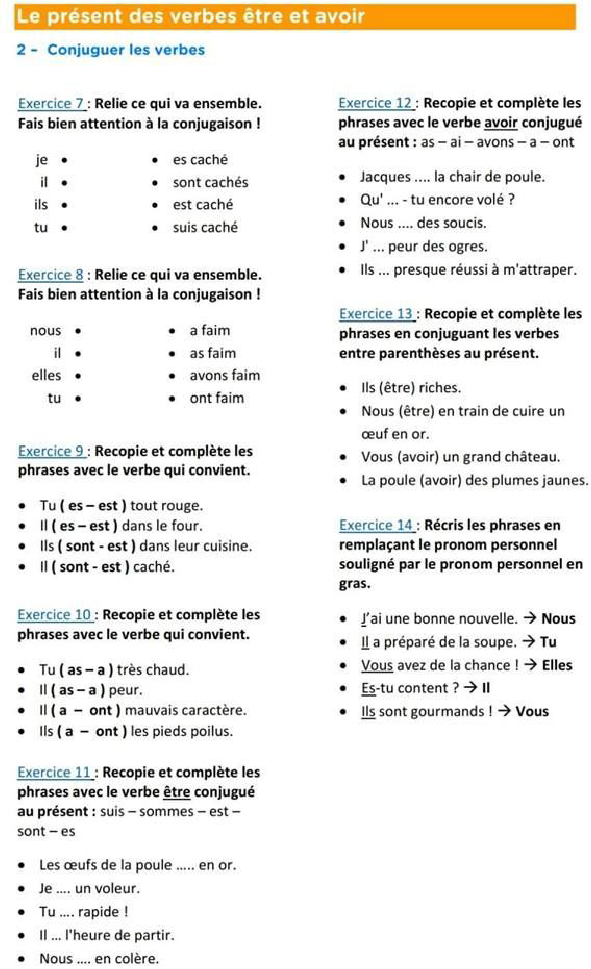 Le présent des verbes être et avoir

2 - Conjuguer les verbes

Exercice 7 : Relie ce qui va ensemble. Fais bien attention à la conjugaison !

je •
il •
ils •
tu •

• es caché
• sont cachés
• est caché
• suis caché

Exercice 8 : Relie ce qui va ensemble. Fais bien attention à la conjugaison !

nous •
il •
elles •
tu •

• a faim
• as faim
• avons faim
• ont faim

Exercice 9 : Recopie et complète les phrases avec le verbe qui convient.

• Tu ( es – est ) tout rouge.
• Il ( es – est ) dans le four.
• Ils ( sont - est ) dans leur cuisine.
• Il ( sont - est ) caché.

Exercice 10 : Recopie et complète les phrases avec le verbe qui convient.

• Tu ( as – a ) très chaud.
• Il ( as – a ) peur.
• Il ( a – ont ) mauvais caractère.
• Ils ( a – ont ) les pieds poilus.

Exercice 11 : Recopie et complète les phrases avec le verbe être conjugué au présent : suis – sommes – est – sont – es

• Les œufs de la poule ..... en or.
• Je .... un voleur.
• Tu .... rapide !
• Il ... l'heure de partir.
• Nous .... en colère.

Exercice 12 : Recopie et complète les phrases avec le verbe avoir conjugué au présent : as – ai – avons – a – ont

• Jacques .... la chair de poule.
• Qu' ... - tu encore volé ?
• Nous .... des soucis.
• J' ... peur des ogres.
• Ils ... presque réussi à m'attraper.

Exercice 13 : Recopie et complète les phrases en conjuguant les verbes entre parenthèses au présent.

• Ils (être) riches.
• Nous (être) en train de cuire un œuf en or.
• Vous (avoir) un grand château.
• La poule (avoir) des plumes jaunes.

Exercice 14 : Récris les phrases en remplaçant le pronom personnel souligné par le pronom personnel en gras.

• J'ai une bonne nouvelle. → Nous
• Il a préparé de la soupe. → Tu
• Vous avez de la chance ! → Elles
• Es-tu content ? → Il
• Ils sont gourmands ! → Vous